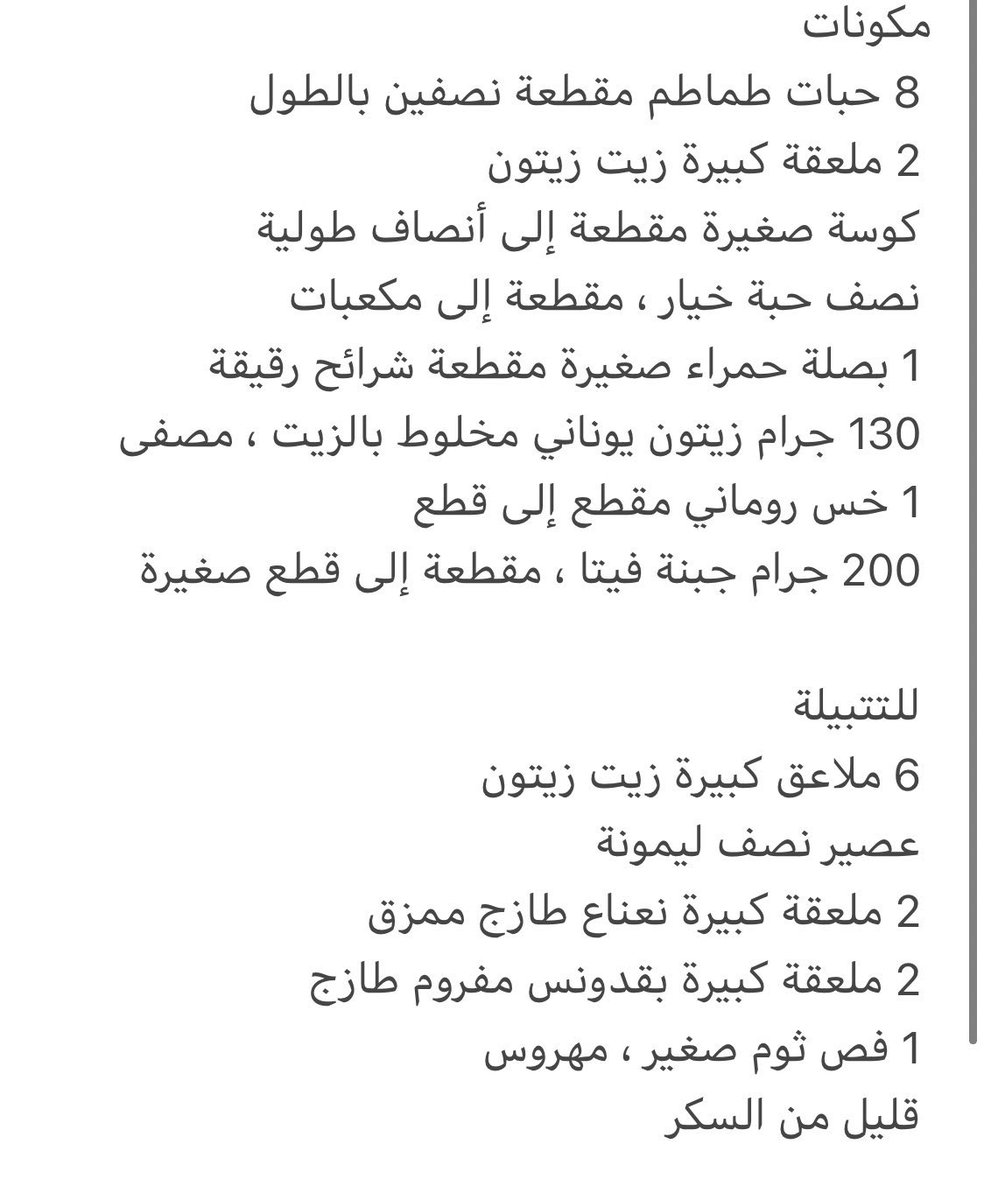 مكونات
8 حبات طماطم مقطعة نصفين بالطول
2 ملعقة كبيرة زيت زيتون
كوسة صغيرة مقطعة إلى أنصاف طولية
نصف حبة خيار ، مقطعة إلى مكعبات
1 بصلة حمراء صغيرة مقطعة شرائح رقيقة
130 جرام زيتون يوناني مخلوط بالزيت ، مصفى
1 خس روماني مقطع إلى قطع
200 جرام جبنة فيتا ، مقطعة إلى قطع صغيرة

للتتبيلة
6 ملاعق كبيرة زيت زيتون
عصير نصف ليمونة
2 ملعقة كبيرة نعناع طازج ممزق
2 ملعقة كبيرة بقدونس مفروم طازج
1 فص ثوم صغير ، مهروس
قليل من السكر